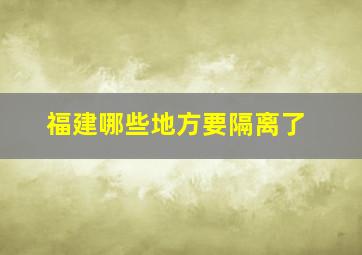 福建哪些地方要隔离了